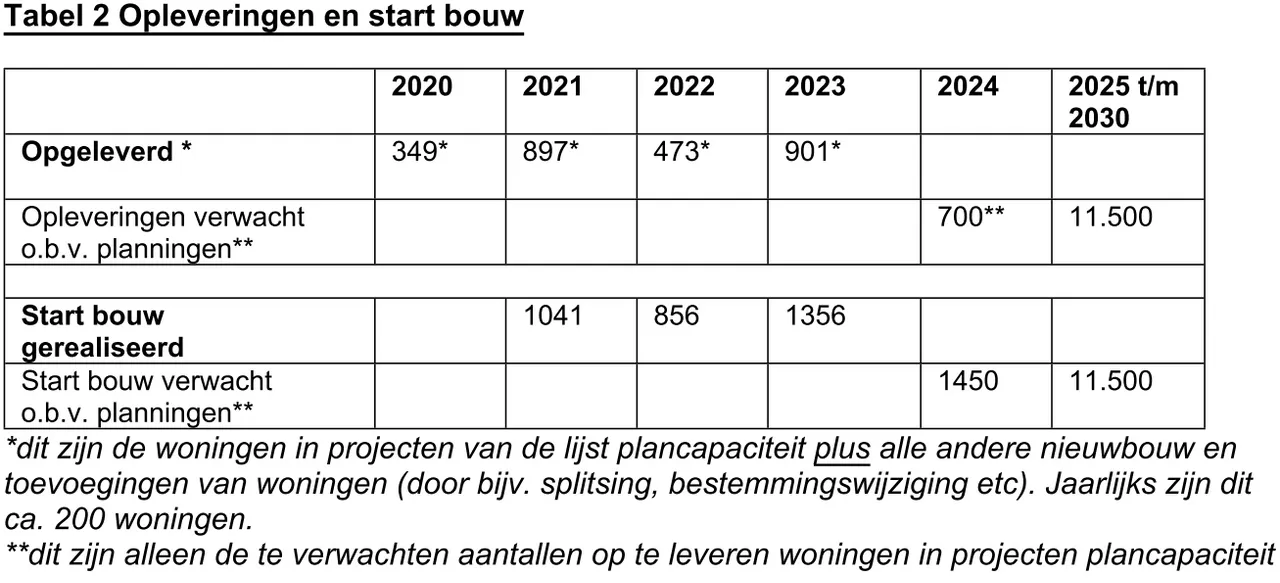 Tabel 2 Opleveringen en start bouw

|  | 2020 | 2021 | 2022 | 2023 | 2024 | 2025 t/m 2030 |
|---|---|---|---|---|---|---|
| Opgeleverd * | 349* | 897* | 473* | 901* |  |  |
| Opleveringen verwacht o.b.v. planningen** |  |  |  |  | 700** | 11.500 |
|  |  |  |  |  |  |  |
| Start bouw gerealiseerd |  | 1041 | 856 | 1356 |  |  |
| Start bouw verwacht o.b.v. planningen** |  |  |  |  | 1450 | 11.500 |

*dit zijn de woningen in projecten van de lijst plancapaciteit plus alle andere nieuwbouw en toevoegingen van woningen (door bijv. splitsing, bestemmingswijziging etc). Jaarlijks zijn dit ca. 200 woningen.
**dit zijn alleen de te verwachten aantallen op te leveren woningen in projecten plancapaciteit